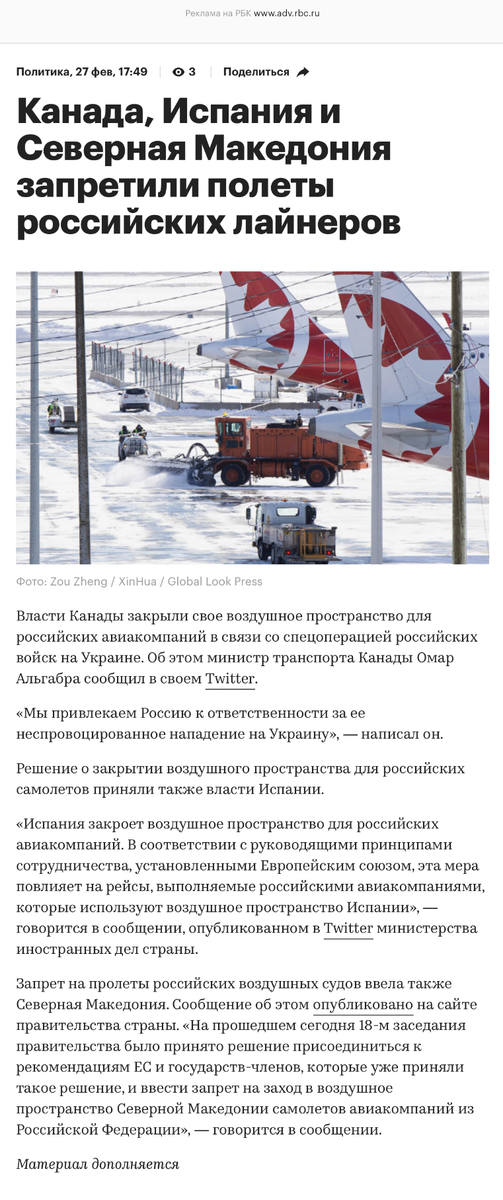 Реклама на РБК www.adv.rbc.ru

Политика, 27 фев, 17:49 3 Поделиться

Канада, Испания и Северная Македония запретили полеты российских лайнеров

Фото: Zou Zheng / XinHua / Global Look Press

Власти Канады закрыли свое воздушное пространство для российских авиакомпаний в связи со спецоперацией российских войск на Украине. Об этом министр транспорта Канады Омар Альгабра сообщил в своем Twitter.

«Мы привлекаем Россию к ответственности за ее неспровоцированное нападение на Украину», — написал он.

Решение о закрытии воздушного пространства для российских самолетов приняли также власти Испании.

«Испания закроет воздушное пространство для российских авиакомпаний. В соответствии с руководящими принципами сотрудничества, установленными Европейским союзом, эта мера повлияет на рейсы, выполняемые российскими авиакомпаниями, которые используют воздушное пространство Испании», — говорится в сообщении, опубликованном в Twitter министерства иностранных дел страны.

Запрет на пролеты российских воздушных судов ввела также Северная Македония. Сообщение об этом опубликовано на сайте правительства страны. «На прошедшем сегодня 18-м заседания правительства было принято решение присоединиться к рекомендациям ЕС и государств-членов, которые уже приняли такое решение, и ввести запрет на заход в воздушное пространство Северной Македонии самолетов авиакомпаний из Российской Федерации», — говорится в сообщении.

Материал дополняется